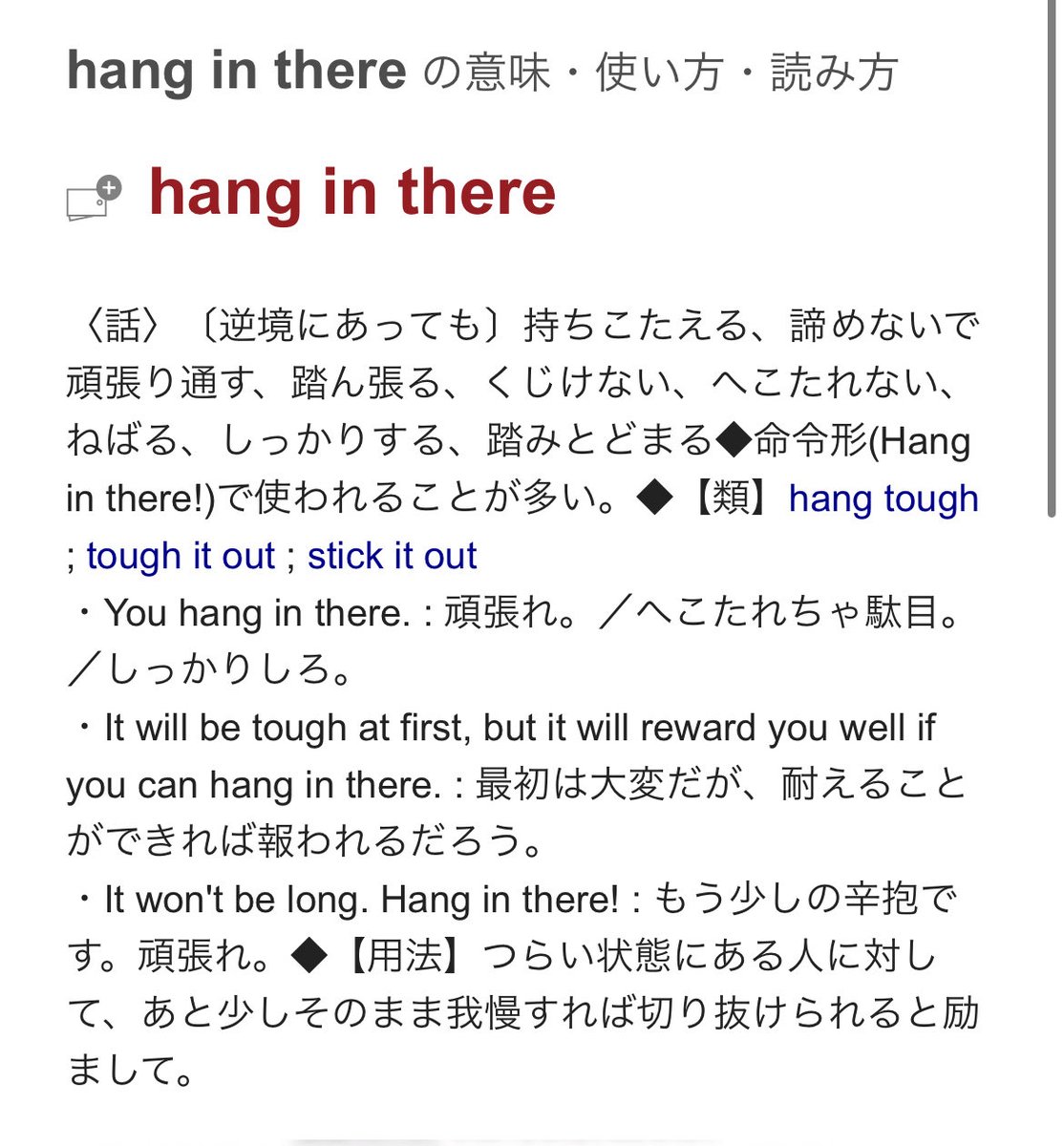 hang in there の意味・使い方・読み方

hang in there

〈話〉〔逆境にあっても〕持ちこたえる、諦めないで頑張り通す、踏ん張る、くじけない、へこたれない、ねばる、しっかりする、踏みとどまる◆命令形(Hang in there!)で使われることが多い。◆【類】hang tough ; tough it out ; stick it out
・You hang in there. : 頑張れ。／へこたれちゃ駄目。／しっかりしろ。
・It will be tough at first, but it will reward you well if you can hang in there. : 最初は大変だが、耐えることができれば報われるだろう。
・It won't be long. Hang in there! : もう少しの辛抱です。頑張れ。◆【用法】つらい状態にある人に対して、あと少しそのまま我慢すれば切り抜けられると励まして。